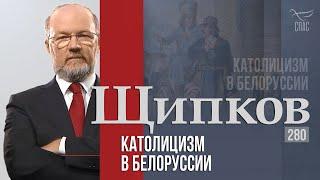 СПАС

КАТОЛИЦИЗМ В БЕЛОРУССИИ

ЩИПКОВ

280

КАТОЛИЦИЗМ В БЕЛОРУССИИ